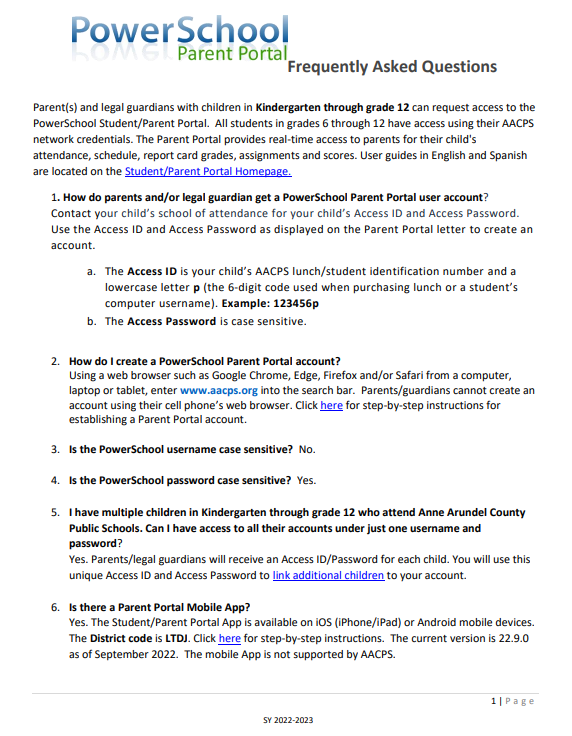 PowerSchool
Parent Portal
Frequently Asked Questions

Parent(s) and legal guardians with children in Kindergarten through grade 12 can request access to the PowerSchool Student/Parent Portal. All students in grades 6 through 12 have access using their AACPS network credentials. The Parent Portal provides real-time access to parents for their child's attendance, schedule, report card grades, assignments and scores. User guides in English and Spanish are located on the Student/Parent Portal Homepage.

1. How do parents and/or legal guardian get a PowerSchool Parent Portal user account?
Contact your child's school of attendance for your child's Access ID and Access Password. Use the Access ID and Access Password as displayed on the Parent Portal letter to create an account.

a. The Access ID is your child's AACPS lunch/student identification number and a lowercase letter p (the 6-digit code used when purchasing lunch or a student's computer username). Example: 123456p
b. The Access Password is case sensitive.

2. How do I create a PowerSchool Parent Portal account?
Using a web browser such as Google Chrome, Edge, Firefox and/or Safari from a computer, laptop or tablet, enter www.aacps.org into the search bar. Parents/guardians cannot create an account using their cell phone's web browser. Click here for step-by-step instructions for establishing a Parent Portal account.

3. Is the PowerSchool username case sensitive? No.

4. Is the PowerSchool password case sensitive? Yes.

5. I have multiple children in Kindergarten through grade 12 who attend Anne Arundel County Public Schools. Can I have access to all their accounts under just one username and password?
Yes. Parents/legal guardians will receive an Access ID/Password for each child. You will use this unique Access ID and Access Password to link additional children to your account.

6. Is there a Parent Portal Mobile App?
Yes. The Student/Parent Portal App is available on iOS (iPhone/iPad) or Android mobile devices. The District code is LTDJ. Click here for step-by-step instructions. The current version is 22.9.0 as of September 2022. The mobile App is not supported by AACPS.

1 | Page

SY 2022-2023